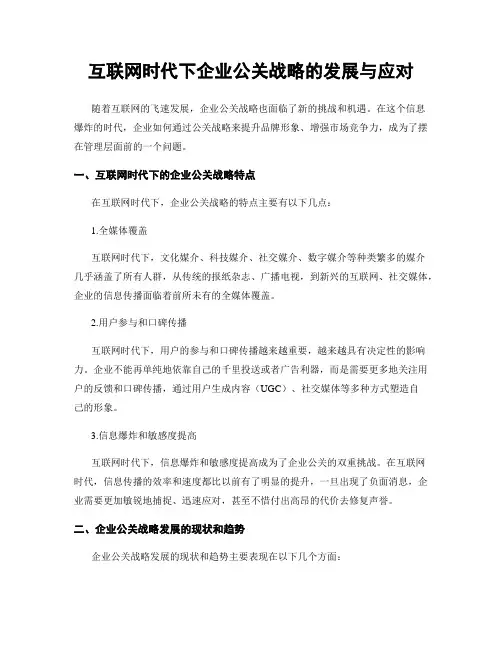 互联网时代下企业公关战略的发展与应对

随着互联网的飞速发展，企业公关战略也面临了新的挑战和机遇。在这个信息爆炸的时代，企业如何通过公关战略来提升品牌形象、增强市场竞争力，成为了摆在管理层面前的一个问题。

一、互联网时代下的企业公关战略特点

在互联网时代下，企业公关战略的特点主要有以下几点：

1.全媒体覆盖

互联网时代下，文化媒介、科技媒介、社交媒介、数字媒介等种类繁多的媒介几乎涵盖了所有人群，从传统的报纸杂志、广播电视，到新兴的互联网、社交媒体，企业的信息传播面临着前所未有的全媒体覆盖。

2.用户参与和口碑传播

互联网时代下，用户的参与和口碑传播越来越重要，越来越具有决定性的影响力。企业不能再单纯地依靠自己的千里投送或者广告利器，而是需要更多地关注用户的反馈和口碑传播，通过用户生成内容（UGC）、社交媒体等多种方式塑造自己的形象。

3.信息爆炸和敏感度提高

互联网时代下，信息爆炸和敏感度提高成为了企业公关的双重挑战。在互联网时代，信息传播的效率和速度都比以前有了明显的提升，一旦出现了负面消息，企业需要更加敏锐地捕捉、迅速应对，甚至不惜付出高昂的代价去修复声誉。

二、企业公关战略发展的现状和趋势

企业公关战略发展的现状和趋势主要表现在以下几个方面：